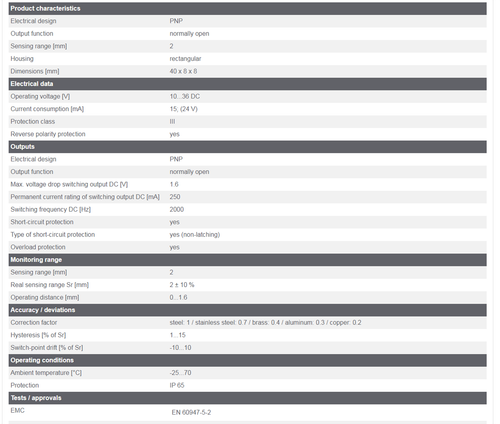 | Product characteristics | |
|---|---|
| Electrical design | PNP |
| Output function | normally open |
| Sensing range [mm] | 2 |
| Housing | rectangular |
| Dimensions [mm] | 40 x 8 x 8 |
| **Electrical data** | |
| Operating voltage [V] | 10...36 DC |
| Current consumption [mA] | 15; (24 V) |
| Protection class | III |
| Reverse polarity protection | yes |
| **Outputs** | |
| Electrical design | PNP |
| Output function | normally open |
| Max. voltage drop switching output DC [V] | 1.6 |
| Permanent current rating of switching output DC [mA] | 250 |
| Switching frequency DC [Hz] | 2000 |
| Short-circuit protection | yes |
| Type of short-circuit protection | yes (non-latching) |
| Overload protection | yes |
| **Monitoring range** | |
| Sensing range [mm] | 2 |
| Real sensing range Sr [mm] | 2 ± 10 % |
| Operating distance [mm] | 0...1.6 |
| **Accuracy / deviations** | |
| Correction factor | steel: 1 / stainless steel: 0.7 / brass: 0.4 / aluminum: 0.3 / copper: 0.2 |
| Hysteresis [% of Sr] | 1...15 |
| Switch-point drift [% of Sr] | -10...10 |
| **Operating conditions** | |
| Ambient temperature [°C] | -25...70 |
| Protection | IP 65 |
| **Tests / approvals** | |
| EMC | EN 60947-5-2 |